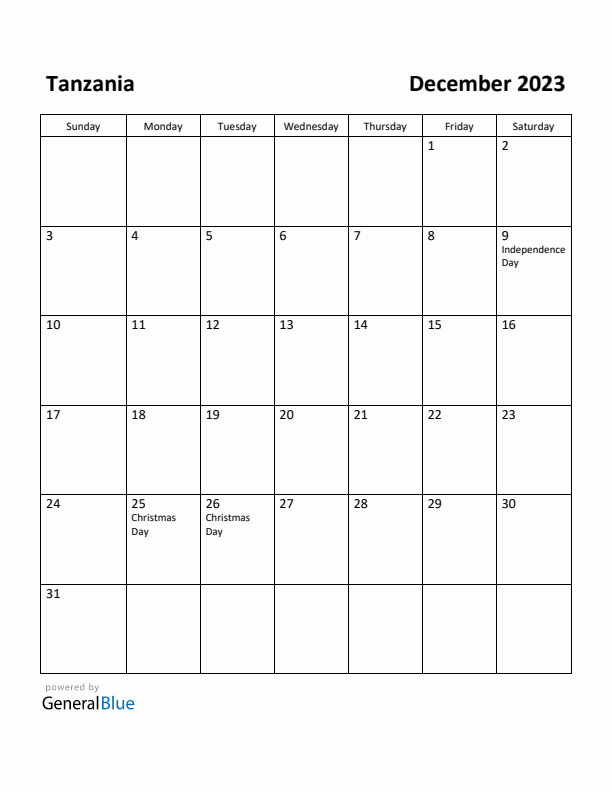 Tanzania

December 2023

| Sunday | Monday | Tuesday | Wednesday | Thursday | Friday | Saturday |
|---|---|---|---|---|---|---|
| | | | | | 1 | 2 |
| 3 | 4 | 5 | 6 | 7 | 8 | 9 Independence Day |
| 10 | 11 | 12 | 13 | 14 | 15 | 16 |
| 17 | 18 | 19 | 20 | 21 | 22 | 23 |
| 24 | 25 Christmas Day | 26 Christmas Day | 27 | 28 | 29 | 30 |
| 31 | | | | | | |

powered by
GeneralBlue